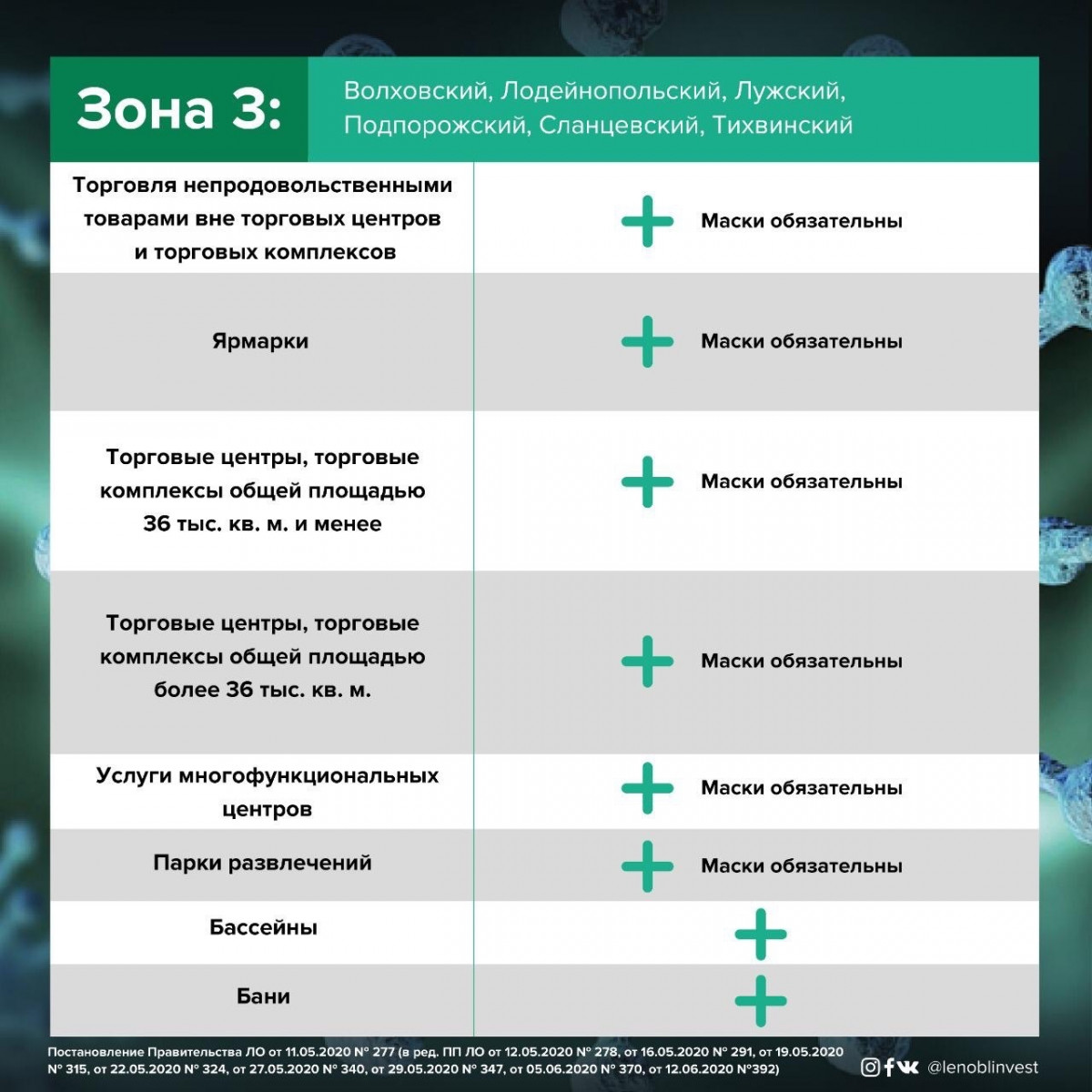 Зона 3: Волховский, Лодейнопольский, Лужский, Подпорожский, Сланцевский, Тихвинский

| | |
|---|---|
| Торговля непродовольственными товарами вне торговых центров и торговых комплексов | + Маски обязательны |
| Ярмарки | + Маски обязательны |
| Торговые центры, торговые комплексы общей площадью 36 тыс. кв. м. и менее | + Маски обязательны |
| Торговые центры, торговые комплексы общей площадью более 36 тыс. кв. м. | + Маски обязательны |
| Услуги многофункциональных центров | + Маски обязательны |
| Парки развлечений | + Маски обязательны |
| Бассейны | + |
| Бани | + |

Постановление Правительства ЛО от 11.05.2020 № 277 (в ред. ПП ЛО от 12.05.2020 № 278, от 16.05.2020 № 291, от 19.05.2020 № 315, от 22.05.2020 № 324, от 27.05.2020 № 340, от 29.05.2020 № 347, от 05.06.2020 № 370, от 12.06.2020 №392)

@lenoblinvest